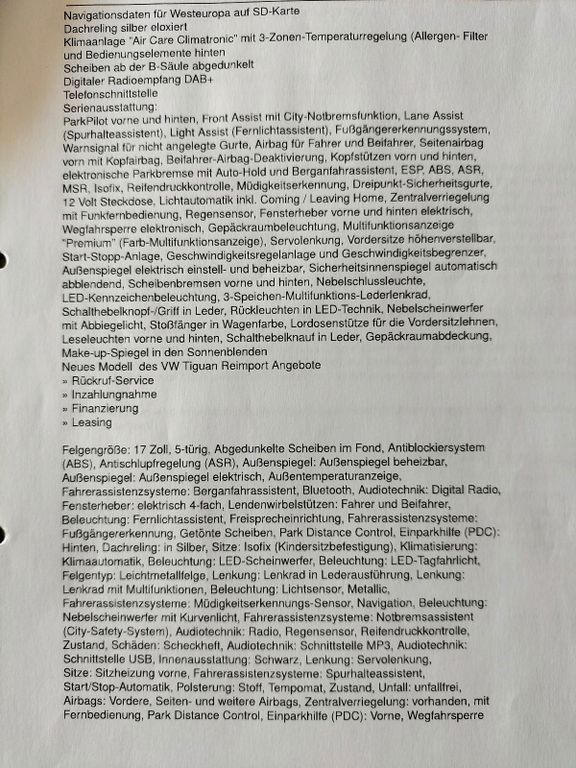 Navigationsdaten für Westeuropa auf SD-Karte
Dachreling silber eloxiert
Klimaanlage "Air Care Climatronic" mit 3-Zonen-Temperaturregelung (Allergen- Filter und Bedienungselemente hinten
Scheiben ab der B-Säule abgedunkelt
Digitaler Radioempfang DAB+
Telefonschnittstelle
Serienausstattung:
ParkPilot vorne und hinten, Front Assist mit City-Notbremsfunktion, Lane Assist (Spurhalteassistent), Light Assist (Fernlichtassistent), Fußgängererkennungssystem, Warnsignal für nicht angelegte Gurte, Airbag für Fahrer und Beifahrer, Seitenairbag vorn mit Kopfairbag, Beifahrer-Airbag-Deaktivierung, Kopfstützen vorn und hinten, elektronische Parkbremse mit Auto-Hold und Berganfahrassistent, ESP, ABS, ASR, MSR, Isofix, Reifendruckkontrolle, Müdigkeitserkennung, Dreipunkt-Sicherheitsgurte, 12 Volt Steckdose, Lichtautomatik inkl. Coming / Leaving Home, Zentralverriegelung mit Funkfernbedienung, Regensensor, Fensterheber vorne und hinten elektrisch, Wegfahrsperre elektronisch, Gepäckraumbeleuchtung, Multifunktionsanzeige "Premium" (Farb-Multifunktionsanzeige), Servolenkung, Vordersitze höhenverstellbar, Start-Stopp-Anlage, Geschwindigkeitsregelanlage und Geschwindigkeitsbegrenzer, Außenspiegel elektrisch einstell- und beheizbar, Sicherheitsinnenspiegel automatisch abblendend, Scheibenbremsen vorne und hinten, Nebelschlussleuchte, LED-Kennzeichenbeleuchtung, 3-Speichen-Multifunktions-Lederlenkrad, Schalthebelknopf-/Griff in Leder, Rückleuchten in LED-Technik, Nebelscheinwerfer mit Abbiegelicht, Stoßfänger in Wagenfarbe, Lordosenstütze für die Vordersitzlehnen, Leseleuchten vorne und hinten, Schalthebelknauf in Leder, Gepäckraumabdeckung, Make-up-Spiegel in den Sonnenblenden
Neues Modell des VW Tiguan Reimport Angebote
» Rückruf-Service
» Inzahlungnahme
» Finanzierung
» Leasing

Felgengröße: 17 Zoll, 5-türig, Abgedunkelte Scheiben im Fond, Antiblockiersystem (ABS), Antischlupfregelung (ASR), Außenspiegel: Außenspiegel beheizbar, Außenspiegel: Außenspiegel elektrisch, Außentemperaturanzeige, Fahrerassistenzsysteme: Berganfahrassistent, Bluetooth, Audiotechnik: Digital Radio, Fensterheber: elektrisch 4-fach, Lendenwirbelstützen: Fahrer und Beifahrer, Beleuchtung: Fernlichtassistent, Freisprecheinrichtung, Fahrerassistenzsysteme: Fußgängererkennung, Getönte Scheiben, Park Distance Control, Einparkhilfe (PDC): Hinten, Dachreling: in Silber, Sitze: Isofix (Kindersitzbefestigung), Klimatisierung: Klimaautomatik, Beleuchtung: LED-Scheinwerfer, Beleuchtung: LED-Tagfahrlicht, Felgentyp: Leichtmetallfelge, Lenkung: Lenkrad in Lederausführung, Lenkung: Lenkrad mit Multifunktionen, Beleuchtung: Lichtsensor, Metallic, Fahrerassistenzsysteme: Müdigkeitserkennungs-Sensor, Navigation, Beleuchtung: Nebelscheinwerfer mit Kurvenlicht, Fahrerassistenzsysteme: Notbremsassistent (City-Safety-System), Audiotechnik: Radio, Regensensor, Reifendruckkontrolle, Zustand, Schäden: Scheckheft, Audiotechnik: Schnittstelle MP3, Audiotechnik: Schnittstelle USB, Innenausstattung: Schwarz, Lenkung: Servolenkung, Sitze: Sitzheizung vorne, Fahrerassistenzsysteme: Spurhalteassistent, Start/Stop-Automatik, Polsterung: Stoff, Tempomat, Zustand, Unfall: unfallfrei, Airbags: Vordere, Seiten- und weitere Airbags, Zentralverriegelung: vorhanden, mit Fernbedienung, Park Distance Control, Einparkhilfe (PDC): Vorne, Wegfahrsperre